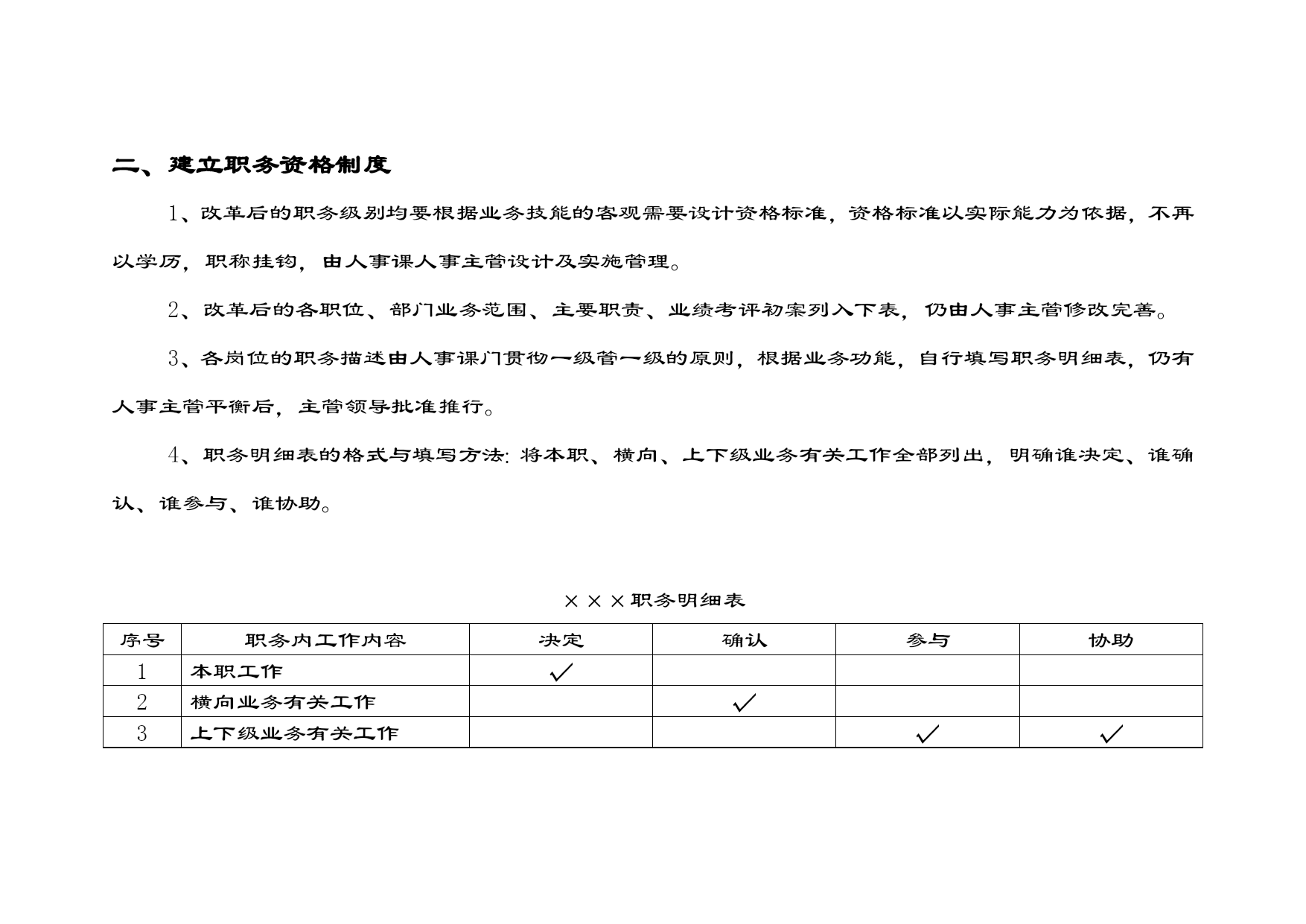 二、建立职务资格制度

1、改革后的职务级别均要根据业务技能的客观需要设计资格标准，资格标准以实际能力为依据，不再以学历，职称挂钩，由人事课人事主管设计及实施管理。

2、改革后的各职位、部门业务范围、主要职责、业绩考评初案列入下表，仍由人事主管修改完善。

3、各岗位的职务描述由人事课门贯彻一级管一级的原则，根据业务功能，自行填写职务明细表，仍有人事主管平衡后，主管领导批准推行。

4、职务明细表的格式与填写方法：将本职、横向、上下级业务有关工作全部列出，明确谁决定、谁确认、谁参与、谁协助。

×××职务明细表

| 序号 | 职务内工作内容 | 决定 | 确认 | 参与 | 协助 |
|---|---|---|---|---|---|
| 1 | 本职工作 | ✓ | | | |
| 2 | 横向业务有关工作 | | ✓ | | |
| 3 | 上下级业务有关工作 | | | ✓ | ✓ |